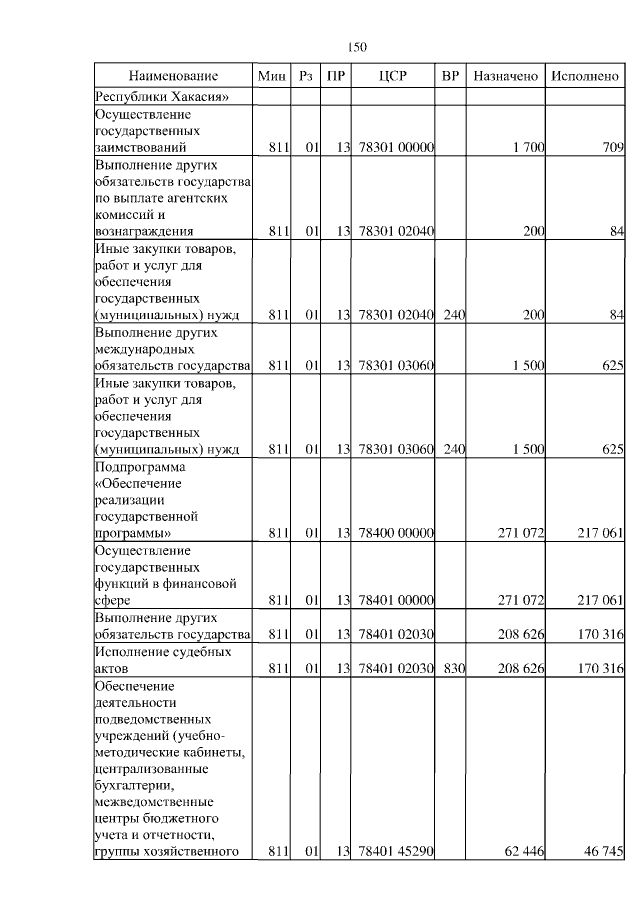 150

| Наименование | Мин | Рз | ПР | ЦСР | ВР | Назначено | Исполнено |
|---|---|---|---|---|---|---|---|
| Республики Хакасия» | | | | | | | |
| Осуществление государственных заимствований | 811 | 01 | 13 | 78301 00000 | | 1 700 | 709 |
| Выполнение других обязательств государства по выплате агентских комиссий и вознаграждения | 811 | 01 | 13 | 78301 02040 | | 200 | 84 |
| Иные закупки товаров, работ и услуг для обеспечения государственных (муниципальных) нужд | 811 | 01 | 13 | 78301 02040 | 240 | 200 | 84 |
| Выполнение других международных обязательств государства | 811 | 01 | 13 | 78301 03060 | | 1 500 | 625 |
| Иные закупки товаров, работ и услуг для обеспечения государственных (муниципальных) нужд | 811 | 01 | 13 | 78301 03060 | 240 | 1 500 | 625 |
| Подпрограмма «Обеспечение реализации государственной программы» | 811 | 01 | 13 | 78400 00000 | | 271 072 | 217 061 |
| Осуществление государственных функций в финансовой сфере | 811 | 01 | 13 | 78401 00000 | | 271 072 | 217 061 |
| Выполнение других обязательств государства | 811 | 01 | 13 | 78401 02030 | | 208 626 | 170 316 |
| Исполнение судебных актов | 811 | 01 | 13 | 78401 02030 | 830 | 208 626 | 170 316 |
| Обеспечение деятельности подведомственных учреждений (учебно-методические кабинеты, централизованные бухгалтерии, межведомственные центры бюджетного учета и отчетности, группы хозяйственного | 811 | 01 | 13 | 78401 45290 | | 62 446 | 46 745 |